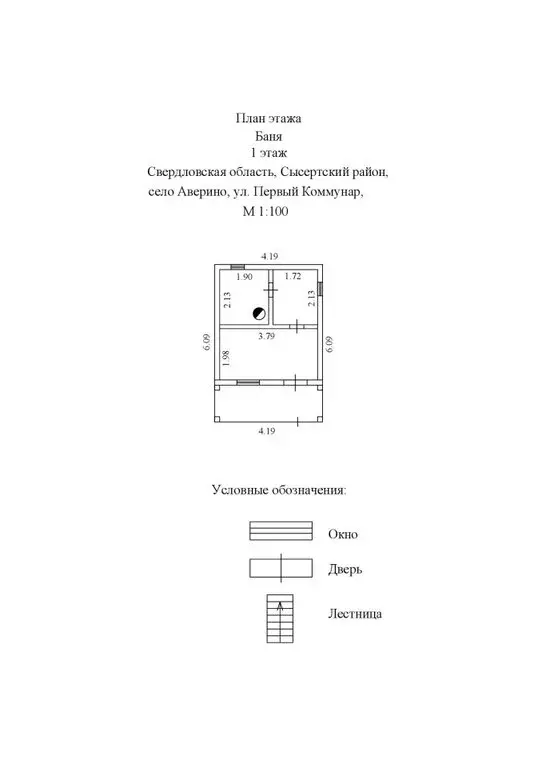 План этажа
Баня
1 этаж
Свердловская область, Сысертский район,
село Аверино, ул. Первый Коммунар,
М 1:100

4.19
1.90
1.72
2.13
2.13
3.79
6.09
6.09
1.98
4.19

Условные обозначения:

Окно

Дверь

Лестница